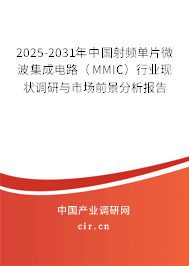 2025-2031年中国射频单片微波集成电路（MMIC）行业现状调研与市场前景分析报告

中国产业调研网
cir.cn